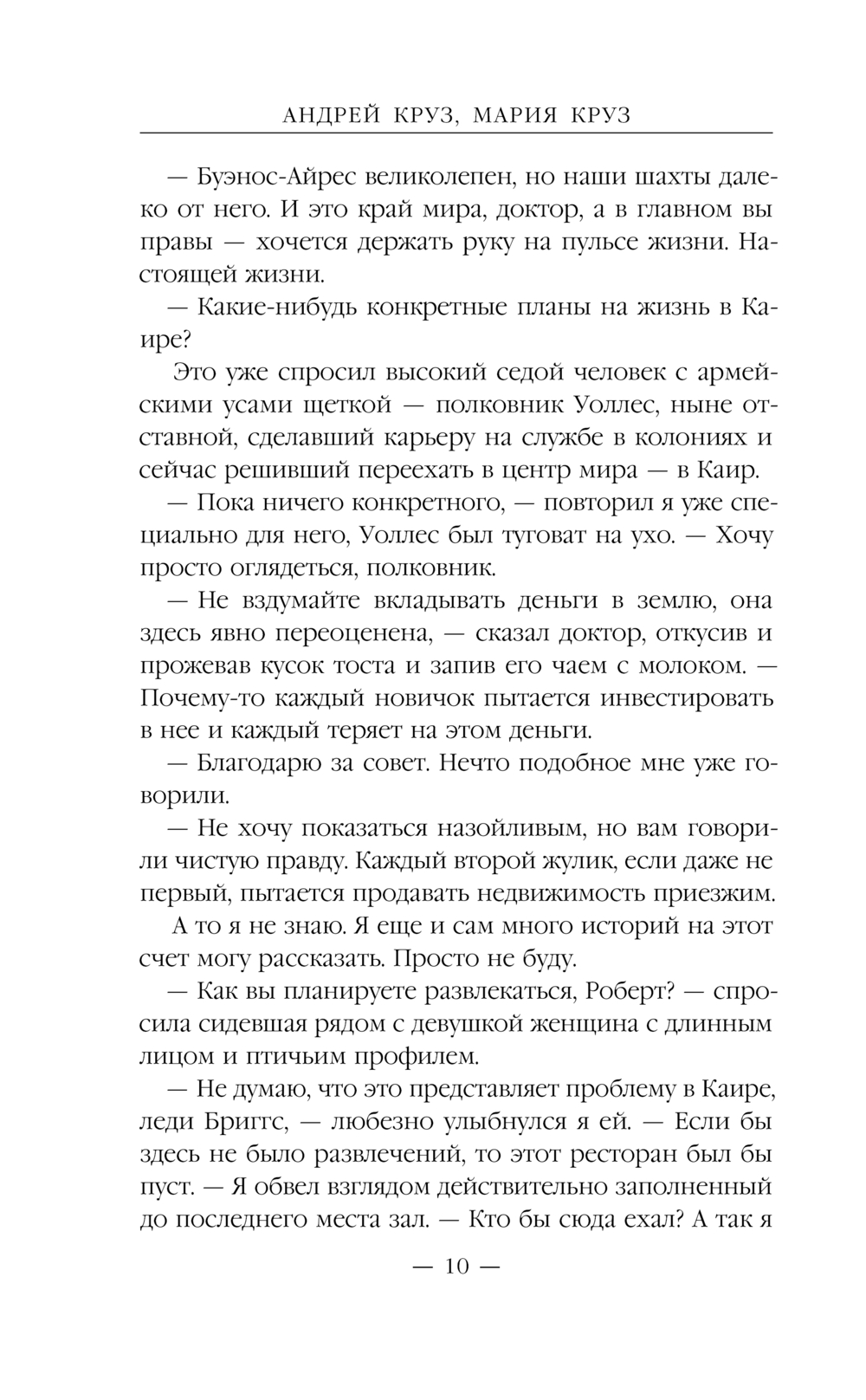 АНДРЕЙ КРУЗ, МАРИЯ КРУЗ

— Буэнос-Айрес великолепен, но наши шахты далеко от него. И это край мира, доктор, а в главном вы правы — хочется держать руку на пульсе жизни. Настоящей жизни.

— Какие-нибудь конкретные планы на жизнь в Каире?

Это уже спросил высокий седой человек с армейскими усами щеткой — полковник Уоллес, ныне отставной, сделавший карьеру на службе в колониях и сейчас решивший переехать в центр мира — в Каир.

— Пока ничего конкретного, — повторил я уже специально для него, Уоллес был туговат на ухо. — Хочу просто оглядеться, полковник.

— Не вздумайте вкладывать деньги в землю, она здесь явно переоценена, — сказал доктор, откусив и прожевав кусок тоста и запив его чаем с молоком. — Почему-то каждый новичок пытается инвестировать в нее и каждый теряет на этом деньги.

— Благодарю за совет. Нечто подобное мне уже говорили.

— Не хочу показаться назойливым, но вам говорили чистую правду. Каждый второй жулик, если даже не первый, пытается продавать недвижимость приезжим.

А то я не знаю. Я еще и сам много историй на этот счет могу рассказать. Просто не буду.

— Как вы планируете развлекаться, Роберт? — спросила сидевшая рядом с девушкой женщина с длинным лицом и птичьим профилем.

— Не думаю, что это представляет проблему в Каире, леди Бриггс, — любезно улыбнулся я ей. — Если бы здесь не было развлечений, то этот ресторан был бы пуст. — Я обвел взглядом действительно заполненный до последнего места зал. — Кто бы сюда ехал? А так я

— 10 —